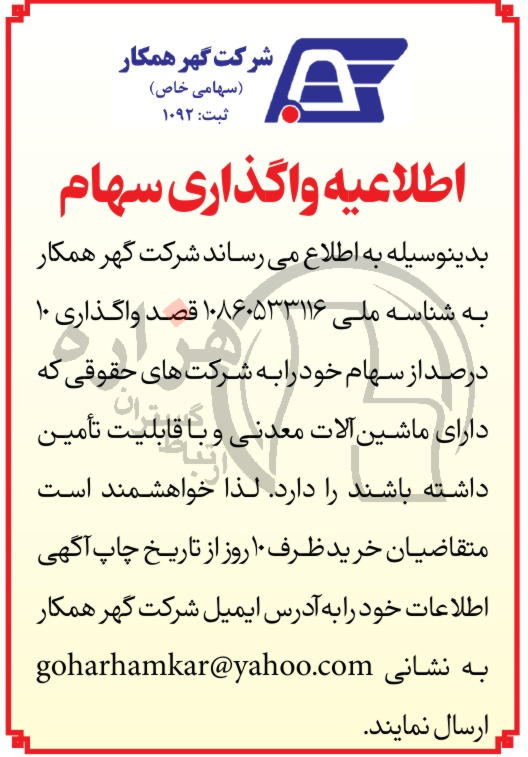 شرکت گهر همکار
(سهامی خاص)
ثبت: ۱۰۹۲

اطلاعیه واگذاری سهام

بدینوسیله به اطلاع می رساند شرکت گهر همکار به شناسه ملی ۱۰۸۶۰۵۳۳۱۱۶ قصد واگذاری ۱۰ درصد از سهام خود را به شرکت های حقوقی که دارای ماشین آلات معدنی و با قابلیت تأمین داشته باشند را دارد. لذا خواهشمند است متقاضیان خرید ظرف ۱۰ روز از تاریخ چاپ آگهی اطلاعات خود را به آدرس ایمیل شرکت گهر همکار به نشانی goharhamkar@yahoo.com ارسال نمایند.

هزاره
ارتباط گستران